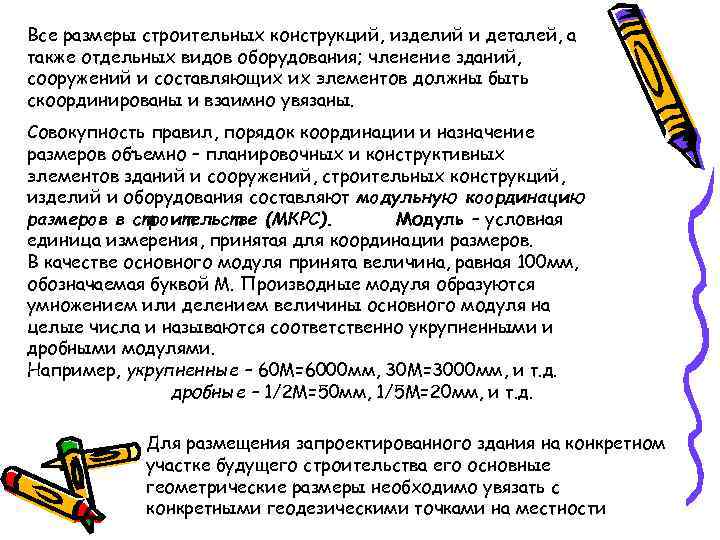 Все размеры строительных конструкций, изделий и деталей, а также отдельных видов оборудования; членение зданий, сооружений и составляющих их элементов должны быть скоординированы и взаимно увязаны.

Совокупность правил, порядок координации и назначение размеров объемно – планировочных и конструктивных элементов зданий и сооружений, строительных конструкций, изделий и оборудования составляют модульную координацию размеров в строительстве (МКРС). Модуль – условная единица измерения, принятая для координации размеров. В качестве основного модуля принята величина, равная 100мм, обозначаемая буквой М. Производные модуля образуются умножением или делением величины основного модуля на целые числа и называются соответственно укрупненными и дробными модулями.
Например, укрупненные – 60М=6000мм, 30М=3000мм, и т.д.
дробные – 1/2М=50мм, 1/5М=20мм, и т.д.

Для размещения запроектированного здания на конкретном участке будущего строительства его основные геометрические размеры необходимо увязать с конкретными геодезическими точками на местности